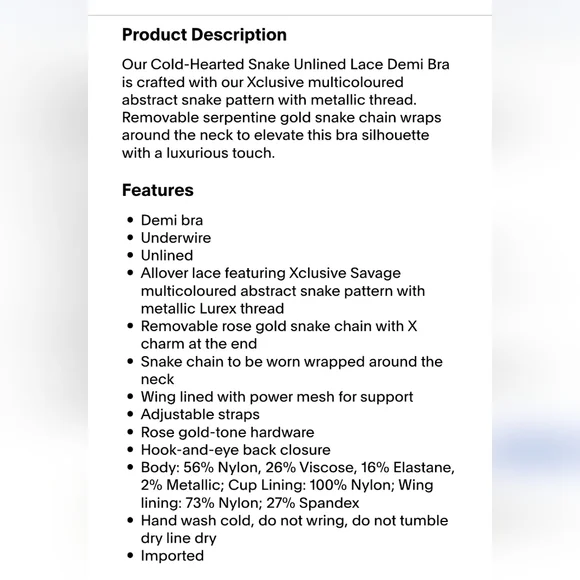 Product Description

Our Cold-Hearted Snake Unlined Lace Demi Bra is crafted with our Xclusive multicoloured abstract snake pattern with metallic thread. Removable serpentine gold snake chain wraps around the neck to elevate this bra silhouette with a luxurious touch.

Features

• Demi bra
• Underwire
• Unlined
• Allover lace featuring Xclusive Savage multicoloured abstract snake pattern with metallic Lurex thread
• Removable rose gold snake chain with X charm at the end
• Snake chain to be worn wrapped around the neck
• Wing lined with power mesh for support
• Adjustable straps
• Rose gold-tone hardware
• Hook-and-eye back closure
• Body: 56% Nylon, 26% Viscose, 16% Elastane, 2% Metallic; Cup Lining: 100% Nylon; Wing lining: 73% Nylon; 27% Spandex
• Hand wash cold, do not wring, do not tumble dry line dry
• Imported